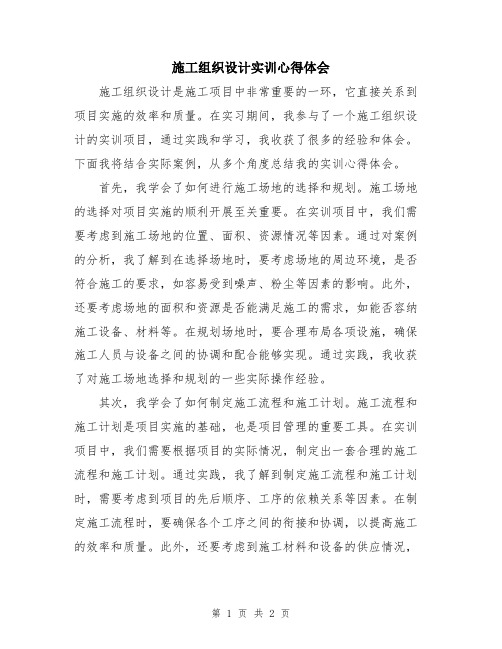 施工组织设计实训心得体会

施工组织设计是施工项目中非常重要的一环，它直接关系到项目实施的效率和质量。在实习期间，我参与了一个施工组织设计的实训项目，通过实践和学习，我收获了很多的经验和体会。下面我将结合实际案例，从多个角度总结我的实训心得体会。

首先，我学会了如何进行施工场地的选择和规划。施工场地的选择对项目实施的顺利开展至关重要。在实训项目中，我们需要考虑到施工场地的位置、面积、资源情况等因素。通过对案例的分析，我了解到在选择场地时，要考虑场地的周边环境，是否符合施工的要求，如容易受到噪声、粉尘等因素的影响。此外，还要考虑场地的面积和资源是否能满足施工的需求，如能否容纳施工设备、材料等。在规划场地时，要合理布局各项设施，确保施工人员与设备之间的协调和配合能够实现。通过实践，我收获了对施工场地选择和规划的一些实际操作经验。

其次，我学会了如何制定施工流程和施工计划。施工流程和施工计划是项目实施的基础，也是项目管理的重要工具。在实训项目中，我们需要根据项目的实际情况，制定出一套合理的施工流程和施工计划。通过实践，我了解到制定施工流程和施工计划时，需要考虑到项目的先后顺序、工序的依赖关系等因素。在制定施工流程时，要确保各个工序之间的衔接和协调，以提高施工的效率和质量。此外，还要考虑到施工材料和设备的供应情况，

第 1 页 共 2 页